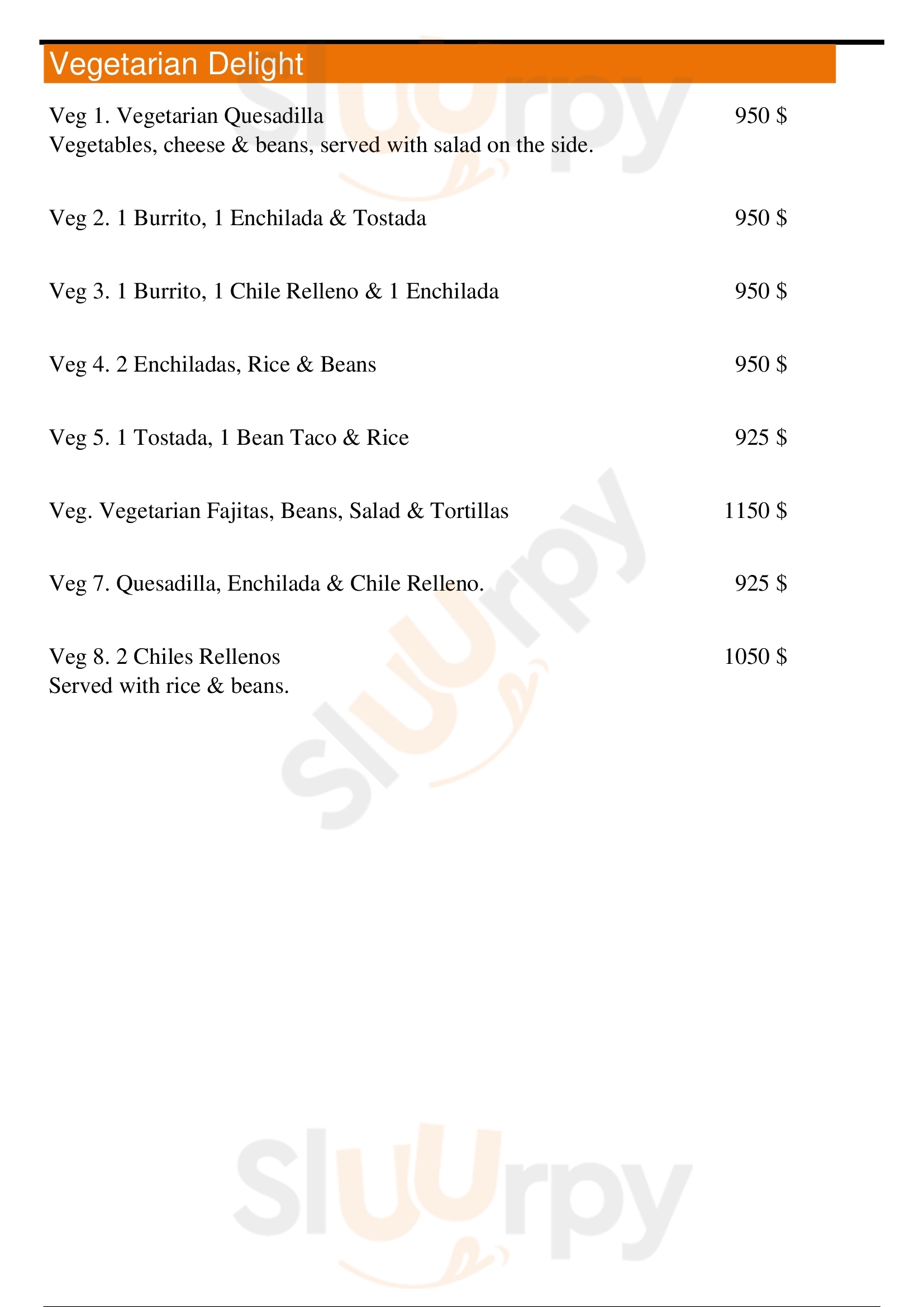 Vegetarian Delight

Veg 1. Vegetarian Quesadilla 950 $
Vegetables, cheese & beans, served with salad on the side.

Veg 2. 1 Burrito, 1 Enchilada & Tostada 950 $

Veg 3. 1 Burrito, 1 Chile Relleno & 1 Enchilada 950 $

Veg 4. 2 Enchiladas, Rice & Beans 950 $

Veg 5. 1 Tostada, 1 Bean Taco & Rice 925 $

Veg. Vegetarian Fajitas, Beans, Salad & Tortillas 1150 $

Veg 7. Quesadilla, Enchilada & Chile Relleno. 925 $

Veg 8. 2 Chiles Rellenos 1050 $
Served with rice & beans.

Sluurpy